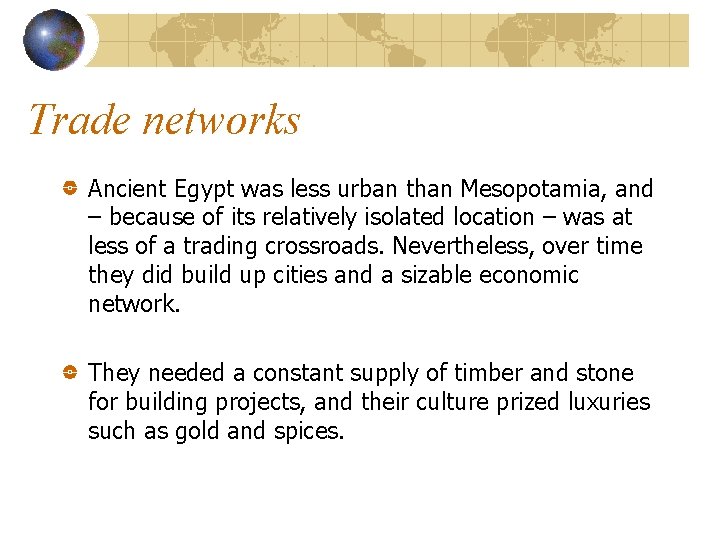 Trade networks

• Ancient Egypt was less urban than Mesopotamia, and – because of its relatively isolated location – was at less of a trading crossroads. Nevertheless, over time they did build up cities and a sizable economic network.

• They needed a constant supply of timber and stone for building projects, and their culture prized luxuries such as gold and spices.